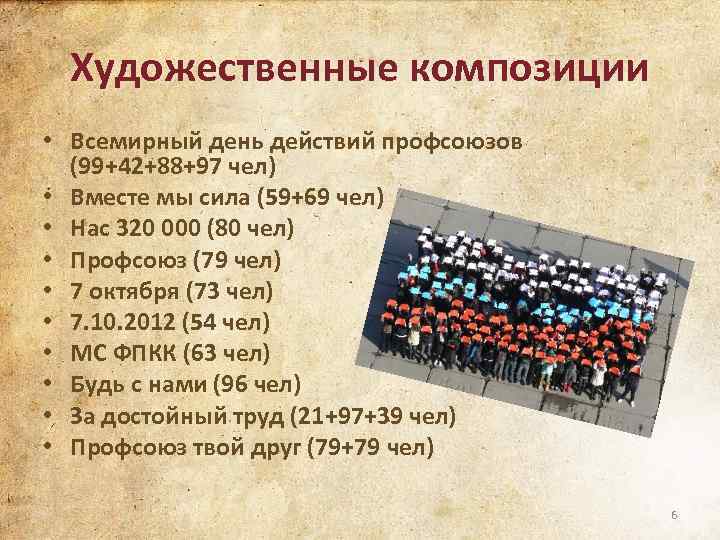 Художественные композиции

• Всемирный день действий профсоюзов (99+42+88+97 чел)
• Вместе мы сила (59+69 чел)
• Нас 320 000 (80 чел)
• Профсоюз (79 чел)
• 7 октября (73 чел)
• 7.10.2012 (54 чел)
• МС ФПКК (63 чел)
• Будь с нами (96 чел)
• За достойный труд (21+97+39 чел)
• Профсоюз твой друг (79+79 чел)

6